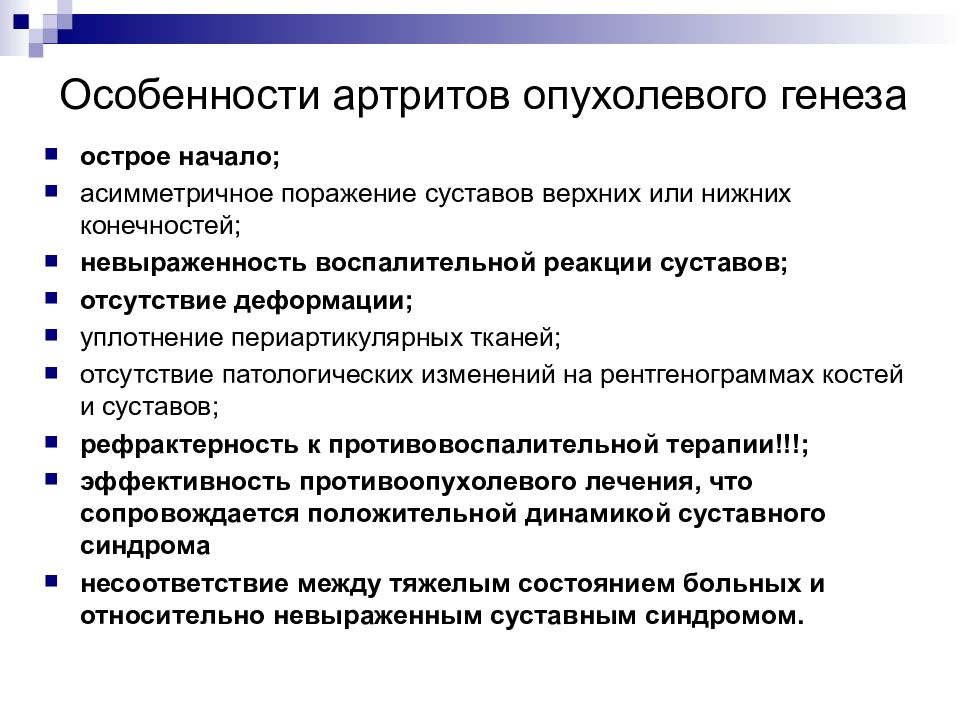 Особенности артритов опухолевого генеза

- острое начало;
- асимметричное поражение суставов верхних или нижних конечностей;
- невыраженность воспалительной реакции суставов;
- отсутствие деформации;
- уплотнение периартикулярных тканей;
- отсутствие патологических изменений на рентгенограммах костей и суставов;
- рефрактерность к противовоспалительной терапии!!!;
- эффективность противоопухолевого лечения, что сопровождается положительной динамикой суставного синдрома
- несоответствие между тяжелым состоянием больных и относительно невыраженным суставным синдромом.